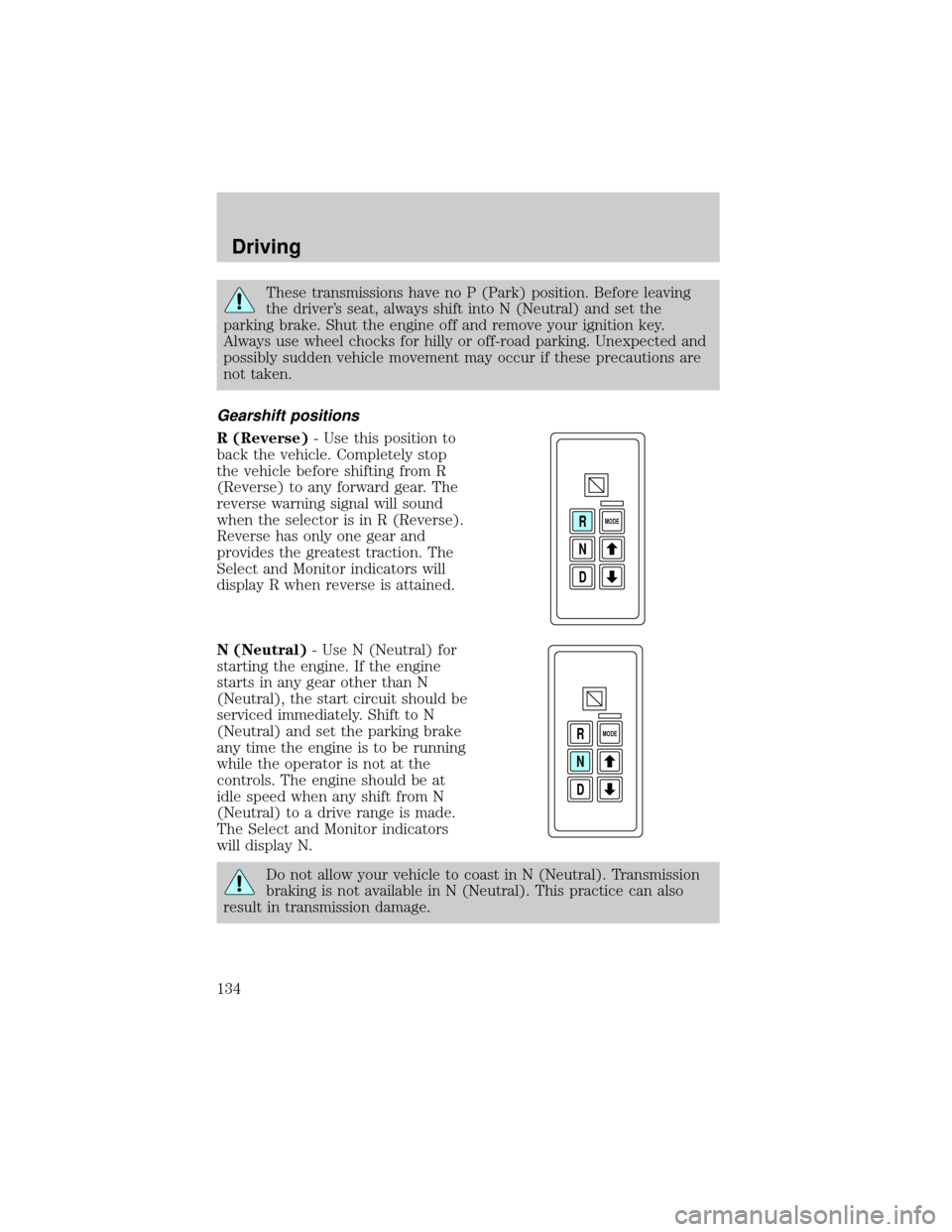 Driving

These transmissions have no P (Park) position. Before leaving the driver's seat, always shift into N (Neutral) and set the parking brake. Shut the engine off and remove your ignition key. Always use wheel chocks for hilly or off-road parking. Unexpected and possibly sudden vehicle movement may occur if these precautions are not taken.

Gearshift positions

R (Reverse) - Use this position to back the vehicle. Completely stop the vehicle before shifting from R (Reverse) to any forward gear. The reverse warning signal will sound when the selector is in R (Reverse). Reverse has only one gear and provides the greatest traction. The Select and Monitor indicators will display R when reverse is attained.

R
MODE
N
D

N (Neutral) - Use N (Neutral) for starting the engine. If the engine starts in any gear other than N (Neutral), the start circuit should be serviced immediately. Shift to N (Neutral) and set the parking brake any time the engine is to be running while the operator is not at the controls. The engine should be at idle speed when any shift from N (Neutral) to a drive range is made. The Select and Monitor indicators will display N.

R
MODE
N
D

Do not allow your vehicle to coast in N (Neutral). Transmission braking is not available in N (Neutral). This practice can also result in transmission damage.

134

carmanualsonline.info